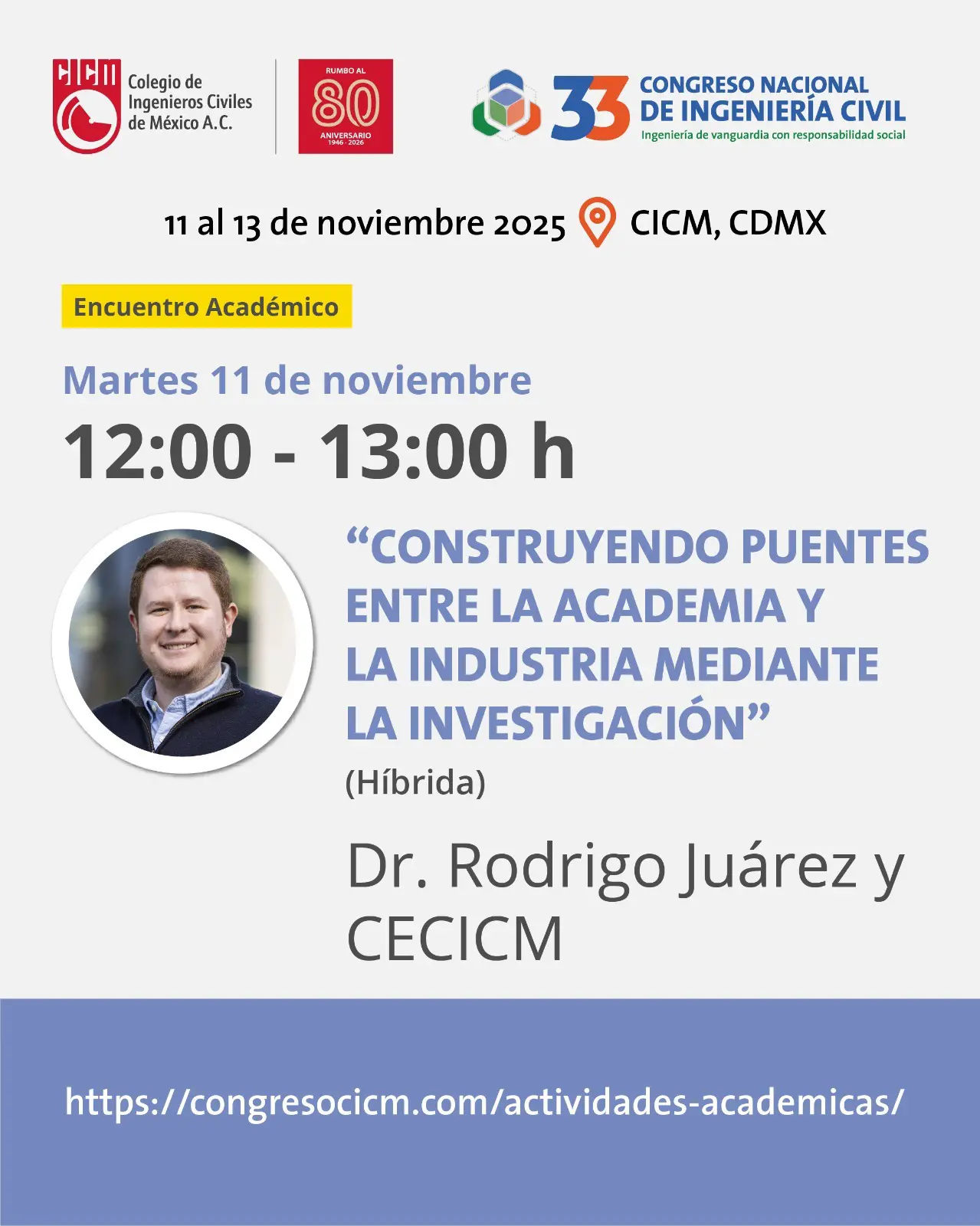 CICM
Colegio de
Ingenieros Civiles
de México A.C.

RUMBO AL
80
ANIVERSARIO
1946 - 2026

33
CONGRESO NACIONAL
DE INGENIERÍA CIVIL
Ingeniería de vanguardia con responsabilidad social

11 al 13 de noviembre 2025 CICM, CDMX

Encuentro Académico

Martes 11 de noviembre

12:00 - 13:00 h

"CONSTRUYENDO PUENTES ENTRE LA ACADEMIA Y LA INDUSTRIA MEDIANTE LA INVESTIGACIÓN"

(Híbrida)

Dr. Rodrigo Juárez y CECICM

https://congresocicm.com/actividades-academicas/